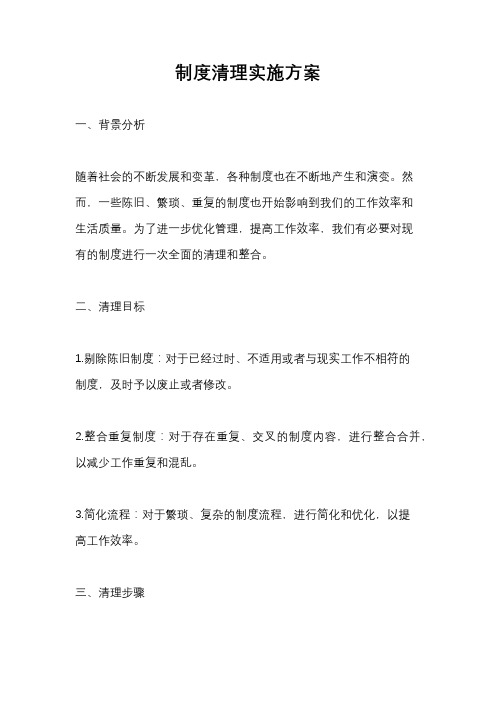 制度清理实施方案

一、背景分析

随着社会的不断发展和变革，各种制度也在不断地产生和演变。然而，一些陈旧、繁琐、重复的制度也开始影响到我们的工作效率和生活质量。为了进一步优化管理，提高工作效率，我们有必要对现有的制度进行一次全面的清理和整合。

二、清理目标

1.剔除陈旧制度：对于已经过时、不适用或者与现实工作不相符的制度，及时予以废止或者修改。

2.整合重复制度：对于存在重复、交叉的制度内容，进行整合合并，以减少工作重复和混乱。

3.简化流程：对于繁琐、复杂的制度流程，进行简化和优化，以提高工作效率。

三、清理步骤